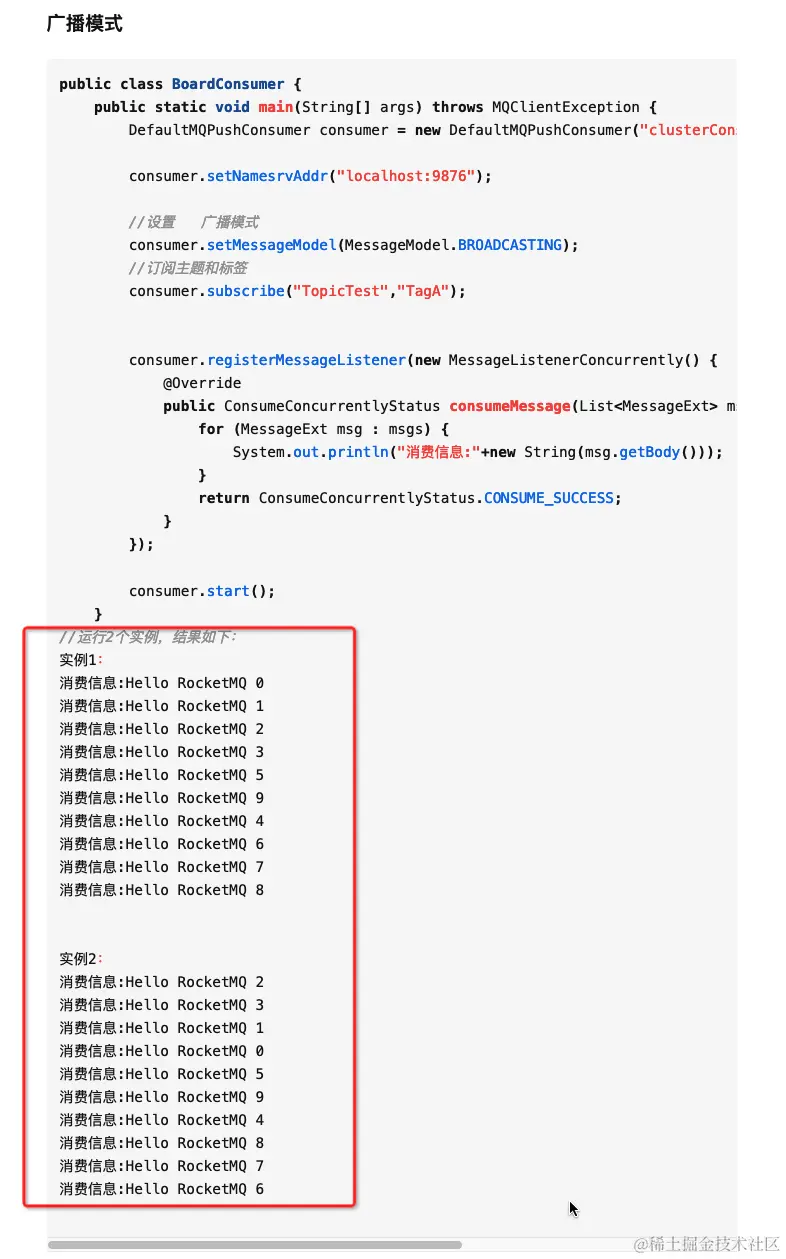 广播模式

public class BoardConsumer {
    public static void main(String[] args) throws MQClientException {
        DefaultMQPushConsumer consumer = new DefaultMQPushConsumer("clusterCons

        consumer.setNamesrvAddr("localhost:9876");

        //设置   广播模式
        consumer.setMessageModel(MessageModel.BROADCASTING);
        //订阅主题和标签
        consumer.subscribe("TopicTest","TagA");


        consumer.registerMessageListener(new MessageListenerConcurrently() {
            @Override
            public ConsumeConcurrentlyStatus consumeMessage(List<MessageExt> ms
                for (MessageExt msg : msgs) {
                    System.out.println("消费信息:"+new String(msg.getBody()));
                }
                return ConsumeConcurrentlyStatus.CONSUME_SUCCESS;
            }
        });

        consumer.start();
    }
//运行2个实例，结果如下：
实例1：
消费信息:Hello RocketMQ 0
消费信息:Hello RocketMQ 1
消费信息:Hello RocketMQ 2
消费信息:Hello RocketMQ 3
消费信息:Hello RocketMQ 5
消费信息:Hello RocketMQ 9
消费信息:Hello RocketMQ 4
消费信息:Hello RocketMQ 6
消费信息:Hello RocketMQ 7
消费信息:Hello RocketMQ 8


实例2：
消费信息:Hello RocketMQ 2
消费信息:Hello RocketMQ 3
消费信息:Hello RocketMQ 1
消费信息:Hello RocketMQ 0
消费信息:Hello RocketMQ 5
消费信息:Hello RocketMQ 9
消费信息:Hello RocketMQ 4
消费信息:Hello RocketMQ 8
消费信息:Hello RocketMQ 7
消费信息:Hello RocketMQ 6

@稀土掘金技术社区